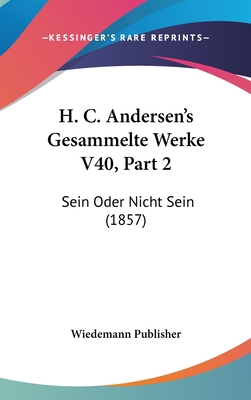 —KESSINGER'S RARE REPRINTS—

H. C. Andersen's Gesammelte Werke V40, Part 2

Sein Oder Nicht Sein (1857)

Wiedemann Publisher